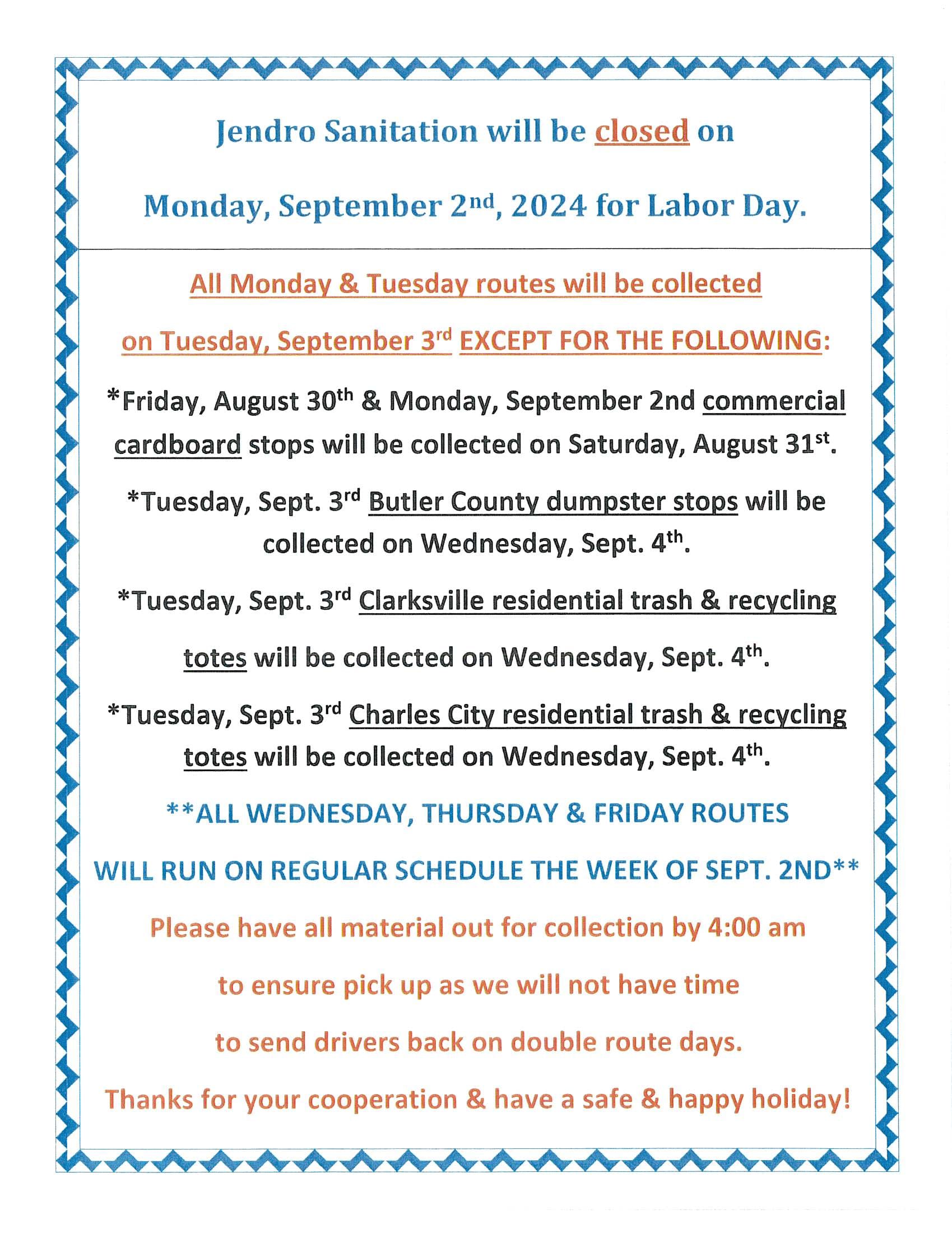 Jendro Sanitation will be closed on

Monday, September 2nd, 2024 for Labor Day.

All Monday & Tuesday routes will be collected

on Tuesday, September 3rd EXCEPT FOR THE FOLLOWING:

*Friday, August 30th & Monday, September 2nd commercial cardboard stops will be collected on Saturday, August 31st.

*Tuesday, Sept. 3rd Butler County dumpster stops will be collected on Wednesday, Sept. 4th.

*Tuesday, Sept. 3rd Clarksville residential trash & recycling totes will be collected on Wednesday, Sept. 4th.

*Tuesday, Sept. 3rd Charles City residential trash & recycling totes will be collected on Wednesday, Sept. 4th.

**ALL WEDNESDAY, THURSDAY & FRIDAY ROUTES

WILL RUN ON REGULAR SCHEDULE THE WEEK OF SEPT. 2ND**

Please have all material out for collection by 4:00 am

to ensure pick up as we will not have time

to send drivers back on double route days.

Thanks for your cooperation & have a safe & happy holiday!